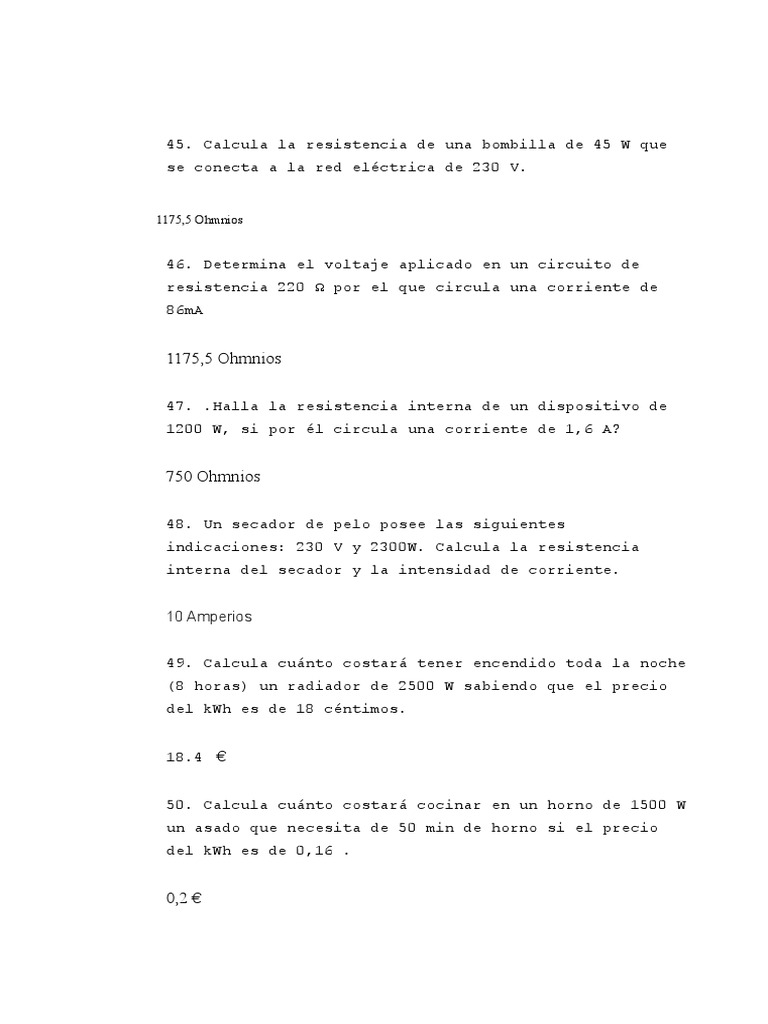 45. Calcula la resistencia de una bombilla de 45 W que se conecta a la red eléctrica de 230 V.

1175,5 Ohmnios

46. Determina el voltaje aplicado en un circuito de resistencia 220 Ω por el que circula una corriente de 86mA

1175,5 Ohmnios

47. .Halla la resistencia interna de un dispositivo de 1200 W, si por él circula una corriente de 1,6 A?

750 Ohmnios

48. Un secador de pelo posee las siguientes indicaciones: 230 V y 2300W. Calcula la resistencia interna del secador y la intensidad de corriente.

10 Amperios

49. Calcula cuánto costará tener encendido toda la noche (8 horas) un radiador de 2500 W sabiendo que el precio del kWh es de 18 céntimos.

18.4 €

50. Calcula cuánto costará cocinar en un horno de 1500 W un asado que necesita de 50 min de horno si el precio del kWh es de 0,16 .

0,2 €